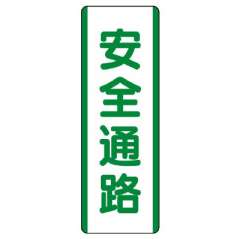 安全通路